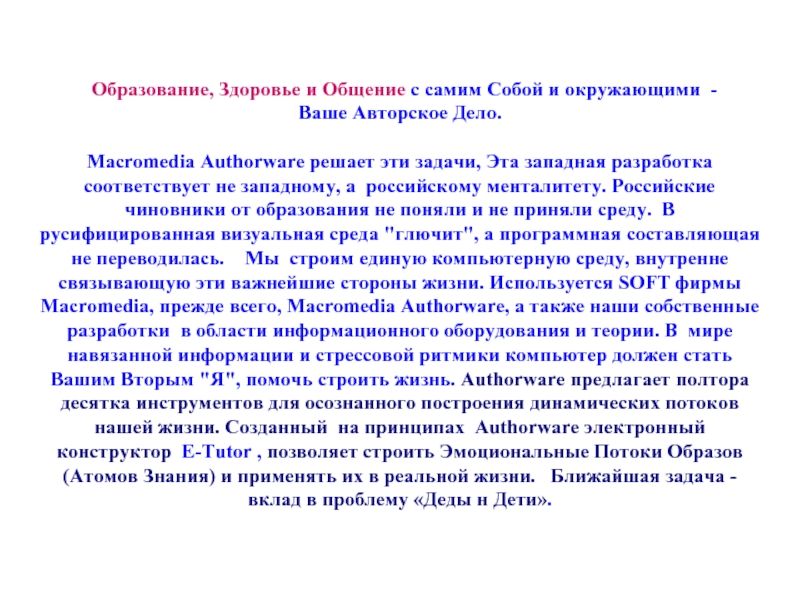 Образование, Здоровье и Общение с самим Собой и окружающими - Ваше Авторское Дело.

Macromedia Authorware решает эти задачи, Эта западная разработка соответствует не западному, а российскому менталитету. Российские чиновники от образования не поняли и не приняли среду. В русифицированная визуальная среда "глючит", а программная составляющая не переводилась. Мы строим единую компьютерную среду, внутренне связывающую эти важнейшие стороны жизни. Используется SOFT фирмы Macromedia, прежде всего, Macromedia Authorware, а также наши собственные разработки в области информационного оборудования и теории. В мире навязанной информации и стрессовой ритмики компьютер должен стать Вашим Вторым "Я", помочь строить жизнь. Authorware предлагает полтора десятка инструментов для осознанного построения динамических потоков нашей жизни. Созданный на принципах Authorware электронный конструктор E-Tutor , позволяет строить Эмоциональные Потоки Образов (Атомов Знания) и применять их в реальной жизни. Ближайшая задача - вклад в проблему «Деды н Дети».